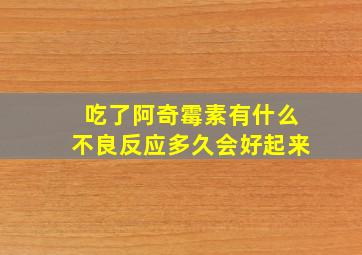 吃了阿奇霉素有什么
不良反应多久会好起来